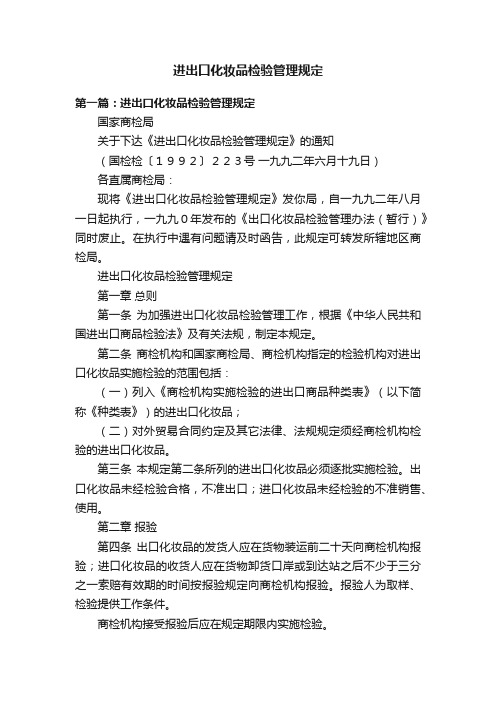 进出口化妆品检验管理规定

第一篇：进出口化妆品检验管理规定

国家商检局

关于下达《进出口化妆品检验管理规定》的通知

（国检检〔１９９２〕２２３号 一九九二年六月十九日）

各直属商检局：

现将《进出口化妆品检验管理规定》发你局，自一九九二年八月一日起执行，一九九０年发布的《出口化妆品检验管理办法（暂行）》同时废止。在执行中遇有问题请及时函告，此规定可转发所辖地区商检局。

进出口化妆品检验管理规定

第一章 总则

第一条 为加强进出口化妆品检验管理工作，根据《中华人民共和国进出口商品检验法》及有关法规，制定本规定。

第二条 商检机构和国家商检局、商检机构指定的检验机构对进出口化妆品实施检验的范围包括：

（一）列入《商检机构实施检验的进出口商品种类表》（以下简称《种类表》）的进出口化妆品；

（二）对外贸易合同约定及其它法律、法规规定须经商检机构检验的进出口化妆品。

第三条 本规定第二条所列的进出口化妆品必须逐批实施检验。出口化妆品未经检验合格，不准出口；进口化妆品未经检验的不准销售、使用。

第二章 报验

第四条 出口化妆品的发货人应在货物装运前二十天向商检机构报验；进口化妆品的收货人应在货物卸货口岸或到达站之后不少于三分之一索赔有效期的时间按报验规定向商检机构报验。报验人为取样、检验提供工作条件。

商检机构接受报验后应在规定期限内实施检验。